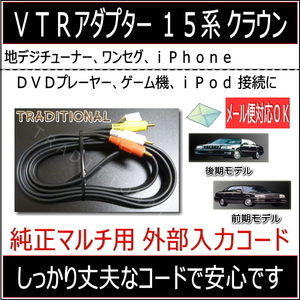 ＶＴＲアダプター １５系 クラウン

地デジチューナー、ワンセグ、ｉＰｈｏｎｅ

ＤＶＤプレーヤー、ゲーム機、ｉＰｏｄ 接続に

TRADITIONAL

メール便対応ＯＫ

後期モデル

前期モデル

純正マルチ用 外部入力コード

しっかり丈夫なコードで安心です